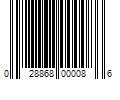 0 28868 00008 6